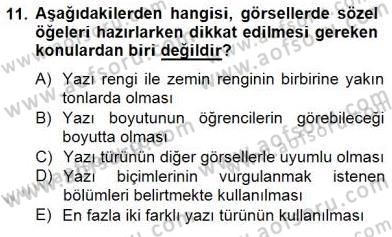 11. Aşağıdakilerden hangisi, görsellerde sözel öğeleri hazırlarken dikkat edilmesi gereken konulardan biri değildir?

A) Yazı rengi ile zemin renginin birbirine yakın tonlarda olması
B) Yazı boyutunun öğrencilerin görebileceği boyutta olması
C) Yazı türünün diğer görsellerle uyumlu olması
D) Yazı biçimlerinin vurgulanmak istenen bölümleri belirtmekte kullanılması
E) En fazla iki farklı yazı türünün kullanılması

www.aofsoru.com